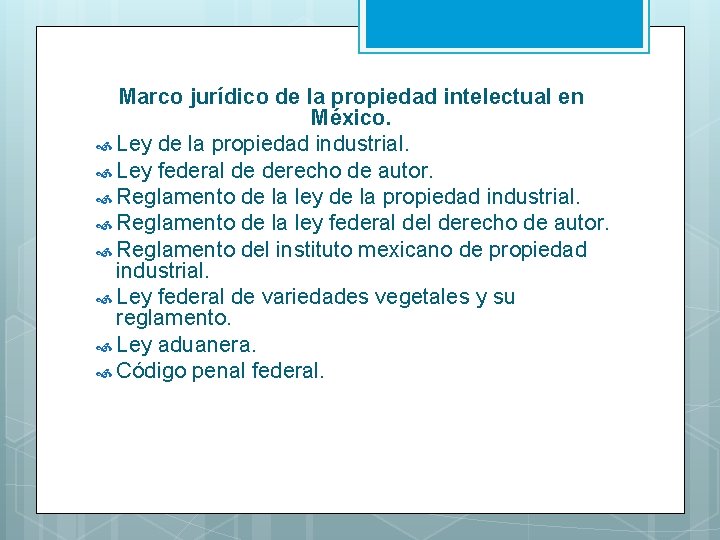 Marco jurídico de la propiedad intelectual en México.

Ley de la propiedad industrial.
Ley federal de derecho de autor.
Reglamento de la ley de la propiedad industrial.
Reglamento de la ley federal del derecho de autor.
Reglamento del instituto mexicano de propiedad industrial.
Ley federal de variedades vegetales y su reglamento.
Ley aduanera.
Código penal federal.